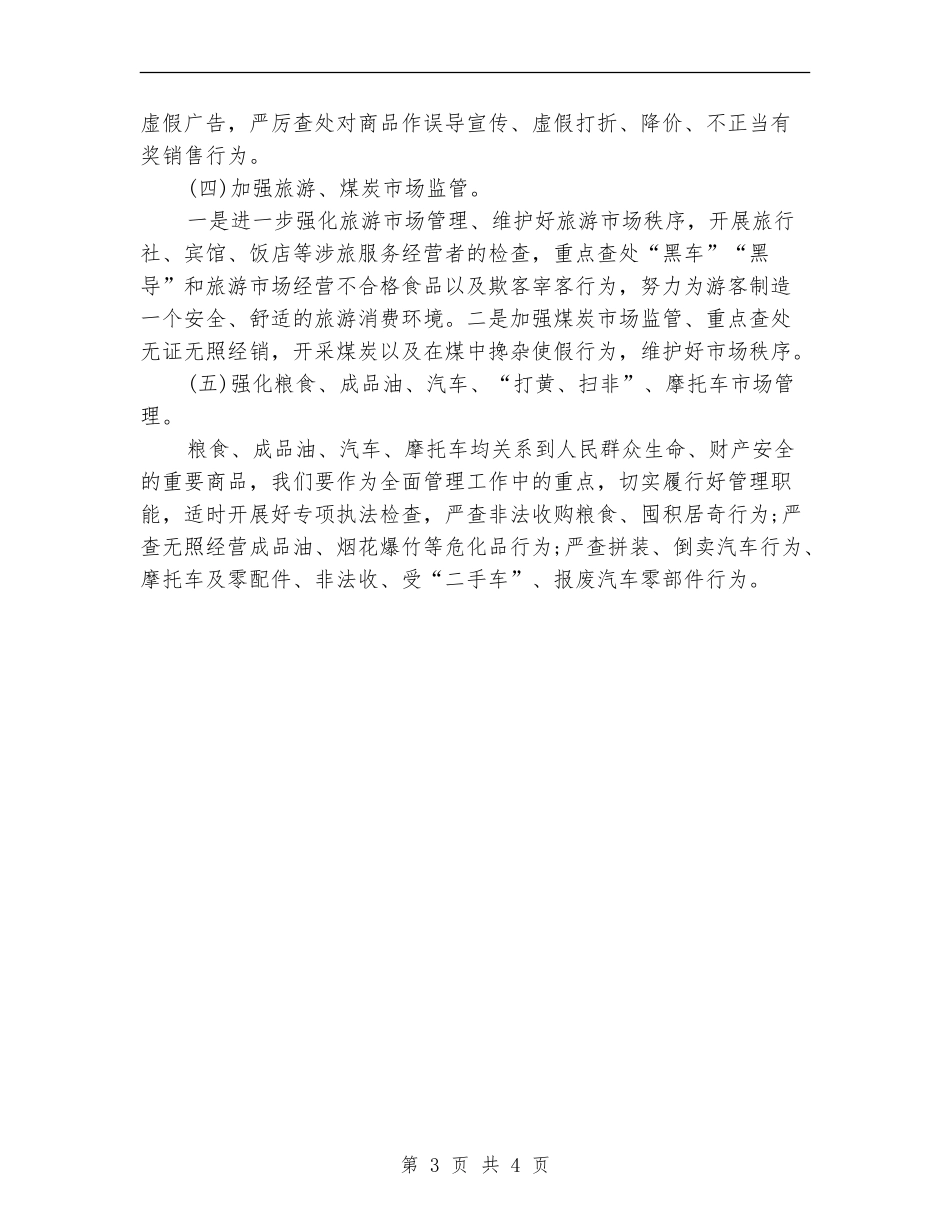 虚假广告，严厉查处对商品作误导宣传、虚假打折、降价、不正当有奖销售行为。

(四)加强旅游、煤炭市场监管。

一是进一步强化旅游市场管理、维护好旅游市场秩序，开展旅行社、宾馆、饭店等涉旅服务经营者的检查，重点查处“黑车”“黑导”和旅游市场经营不合格食品以及欺客宰客行为，努力为游客制造一个安全、舒适的旅游消费环境。二是加强煤炭市场监管、重点查处无证无照经销，开采煤炭以及在煤中搀杂使假行为，维护好市场秩序。

(五)强化粮食、成品油、汽车、“打黄、扫非”、摩托车市场管理。

粮食、成品油、汽车、摩托车均关系到人民群众生命、财产安全的重要商品，我们要作为全面管理工作中的重点，切实履行好管理职能，适时开展好专项执法检查，严查非法收购粮食、囤积居奇行为;严查无照经营成品油、烟花爆竹等危化品行为;严查拼装、倒卖汽车行为、摩托车及零配件、非法收、受“二手车”、报废汽车零部件行为。

第 3 页 共 4 页